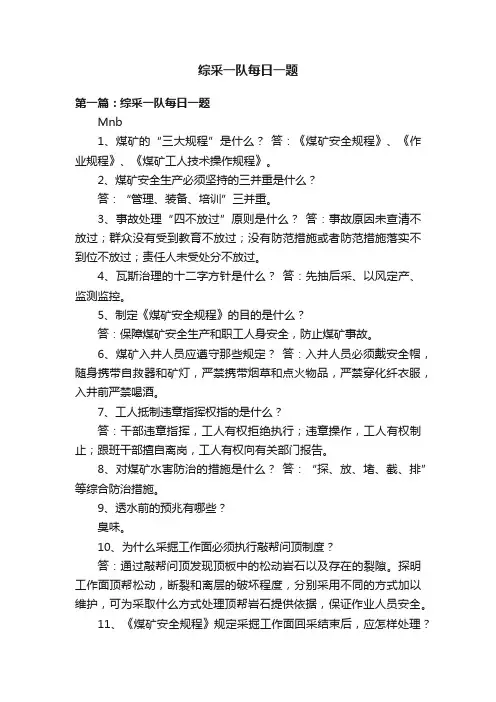 综采一队每日一题

第一篇：综采一队每日一题

Mnb

1、煤矿的“三大规程”是什么？ 答：《煤矿安全规程》、《作业规程》、《煤矿工人技术操作规程》。

2、煤矿安全生产必须坚持的三并重是什么？

答：“管理、装备、培训”三并重。

3、事故处理“四不放过”原则是什么？ 答：事故原因未查清不放过；群众没有受到教育不放过；没有防范措施或者防范措施落实不到位不放过；责任人未受处分不放过。

4、瓦斯治理的十二字方针是什么？ 答：先抽后采、以风定产、监测监控。

5、制定《煤矿安全规程》的目的是什么？

答：保障煤矿安全生产和职工人身安全，防止煤矿事故。

6、煤矿入井人员应遵守那些规定？ 答：入井人员必须戴安全帽，随身携带自救器和矿灯，严禁携带烟草和点火物品，严禁穿化纤衣服，入井前严禁喝酒。

7、工人抵制违章指挥权指的是什么？

答：干部违章指挥，工人有权拒绝执行；违章操作，工人有权制止；跟班干部擅自离岗，工人有权向有关部门报告。

8、对煤矿水害防治的措施是什么？ 答：“探、放、堵、截、排”等综合防治措施。

9、透水前的预兆有哪些？

臭味。

10、为什么采掘工作面必须执行敲帮问顶制度？

答：通过敲帮问顶发现顶板中的松动岩石以及存在的裂隙。探明工作面顶帮松动，断裂和离层的破坏程度，分别采用不同的方式加以维护，可为采取什么方式处理顶帮岩石提供依据，保证作业人员安全。

11、《煤矿安全规程》规定采掘工作面回采结束后，应怎样处理？